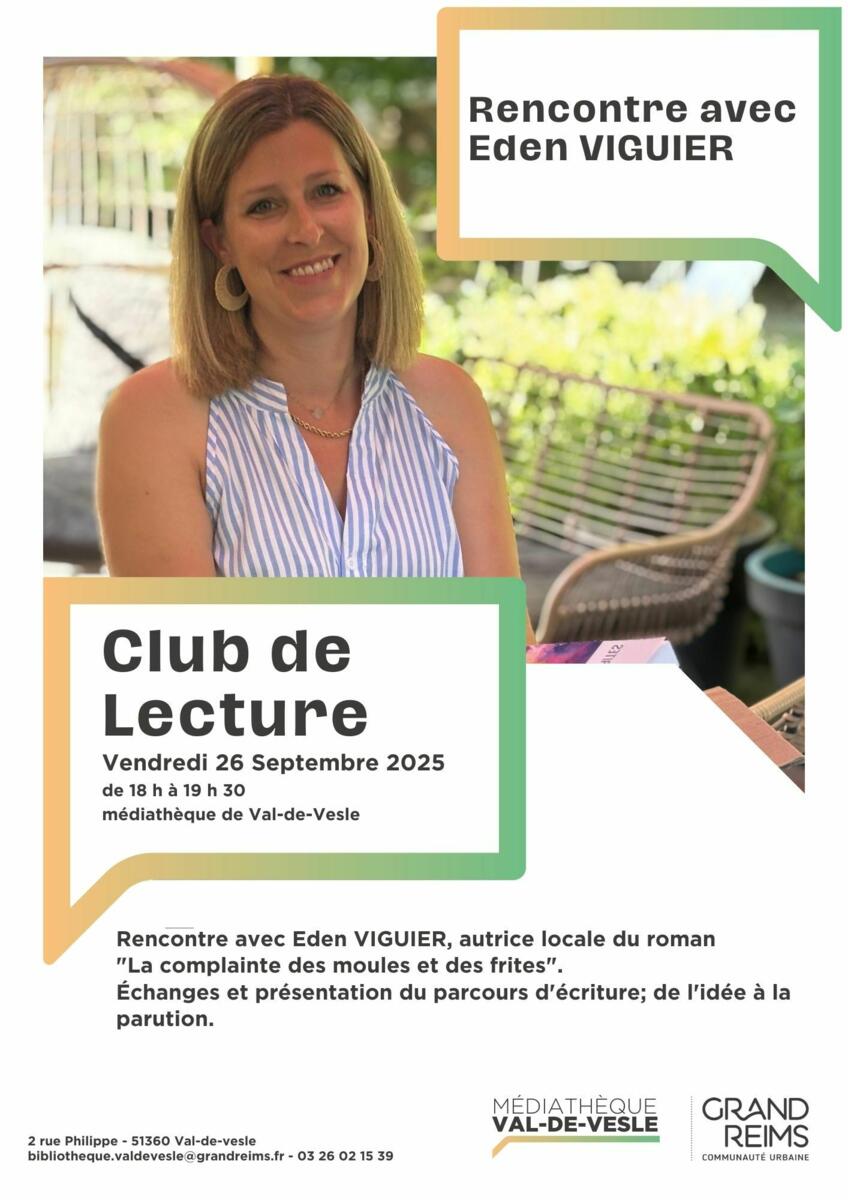 Rencontre avec Eden VIGUIER

Club de Lecture

Vendredi 26 Septembre 2025

de 18 h à 19 h 30

médiathèque de Val-de-Vesle

Rencontre avec Eden VIGUIER, autrice locale du roman "La complainte des moules et des frites". Échanges et présentation du parcours d'écriture; de l'idée à la parution.

2 rue Philippe - 51360 Val-de-vesle
bibliotheque.valdevesle@grandreims.fr - 03 26 02 15 39

MÉDIATHÈQUE
VAL-DE-VESLE

GRAND
REIMS
COMMUNAUTÉ URBAINE